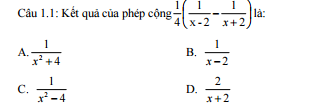 Câu 1.1: Kết quả của phép cộng $\frac{1}{4}\left(\frac{1}{x-2}-\frac{1}{x+2}\right)$ là:

A. $\frac{1}{x^2+4}$

B. $\frac{1}{x-2}$

C. $\frac{1}{x^2-4}$

D. $\frac{2}{x+2}$